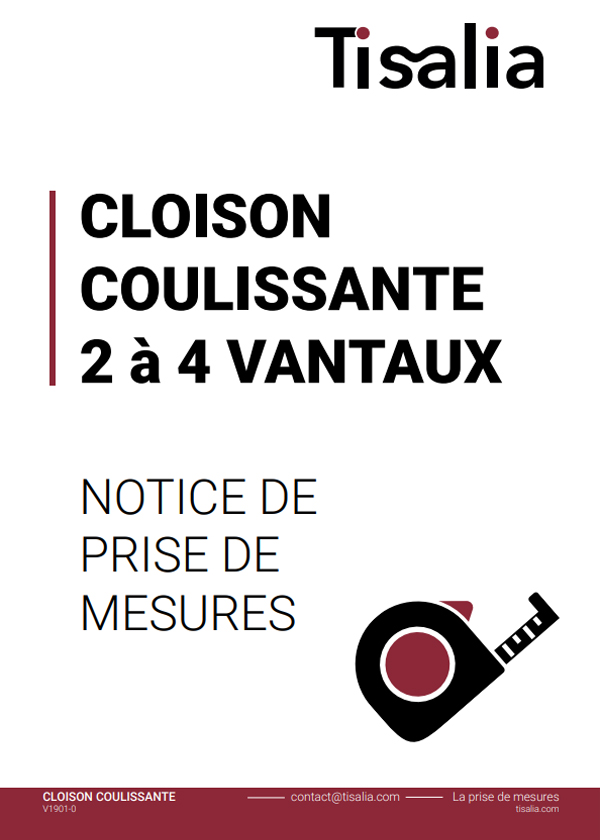 Tisalia

CLOISON COULISSANTE 2 à 4 VANTAUX

NOTICE DE PRISE DE MESURES

CLOISON COULISSANTE
V1901-0

contact@tisalia.com

La prise de mesures
tisalia.com